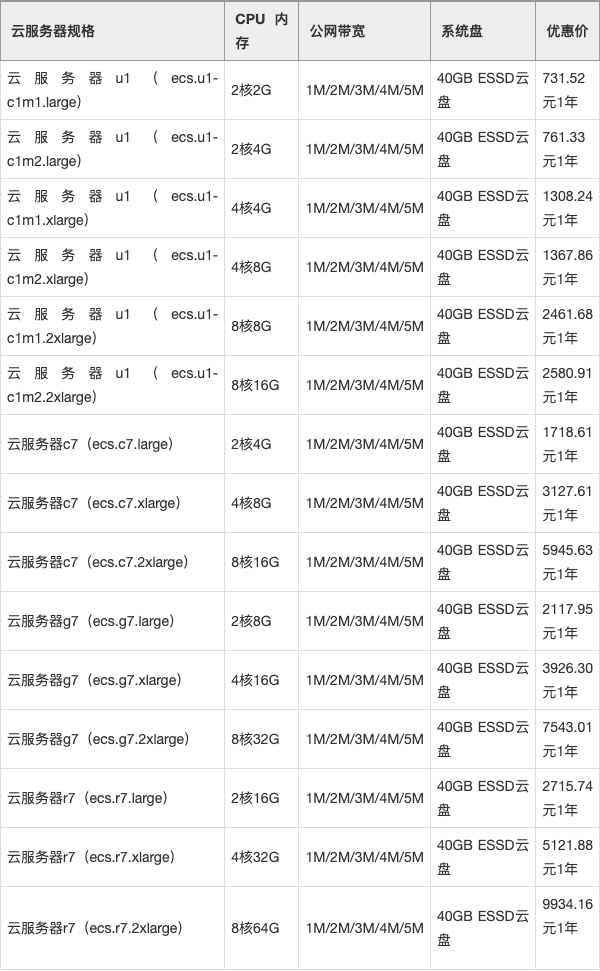 | 云服务器规格 | CPU 内存 | 公网带宽 | 系统盘 | 优惠价 |
|---|---|---|---|---|
| 云服务器u1（ecs.u1-c1m1.large） | 2核2G | 1M/2M/3M/4M/5M | 40GB ESSD云盘 | 731.52元1年 |
| 云服务器u1（ecs.u1-c1m2.large） | 2核4G | 1M/2M/3M/4M/5M | 40GB ESSD云盘 | 761.33元1年 |
| 云服务器u1（ecs.u1-c1m1.xlarge） | 4核4G | 1M/2M/3M/4M/5M | 40GB ESSD云盘 | 1308.24元1年 |
| 云服务器u1（ecs.u1-c1m2.xlarge） | 4核8G | 1M/2M/3M/4M/5M | 40GB ESSD云盘 | 1367.86元1年 |
| 云服务器u1（ecs.u1-c1m1.2xlarge） | 8核8G | 1M/2M/3M/4M/5M | 40GB ESSD云盘 | 2461.68元1年 |
| 云服务器u1（ecs.u1-c1m2.2xlarge） | 8核16G | 1M/2M/3M/4M/5M | 40GB ESSD云盘 | 2580.91元1年 |
| 云服务器c7（ecs.c7.large） | 2核4G | 1M/2M/3M/4M/5M | 40GB ESSD云盘 | 1718.61元1年 |
| 云服务器c7（ecs.c7.xlarge） | 4核8G | 1M/2M/3M/4M/5M | 40GB ESSD云盘 | 3127.61元1年 |
| 云服务器c7（ecs.c7.2xlarge） | 8核16G | 1M/2M/3M/4M/5M | 40GB ESSD云盘 | 5945.63元1年 |
| 云服务器g7（ecs.g7.large） | 2核8G | 1M/2M/3M/4M/5M | 40GB ESSD云盘 | 2117.95元1年 |
| 云服务器g7（ecs.g7.xlarge） | 4核16G | 1M/2M/3M/4M/5M | 40GB ESSD云盘 | 3926.30元1年 |
| 云服务器g7（ecs.g7.2xlarge） | 8核32G | 1M/2M/3M/4M/5M | 40GB ESSD云盘 | 7543.01元1年 |
| 云服务器r7（ecs.r7.large） | 2核16G | 1M/2M/3M/4M/5M | 40GB ESSD云盘 | 2715.74元1年 |
| 云服务器r7（ecs.r7.xlarge） | 4核32G | 1M/2M/3M/4M/5M | 40GB ESSD云盘 | 5121.88元1年 |
| 云服务器r7（ecs.r7.2xlarge） | 8核64G | 1M/2M/3M/4M/5M | 40GB ESSD云盘 | 9934.16元1年 |